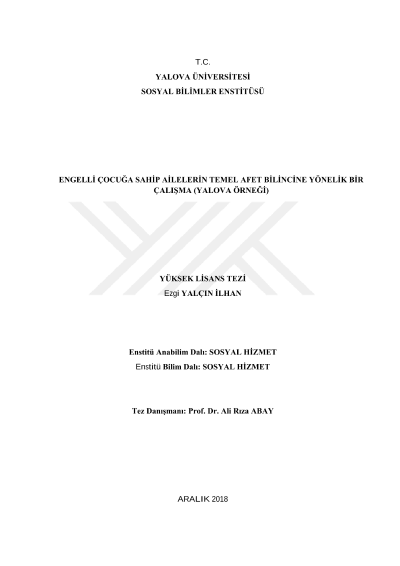 T.C.
YALOVA ÜNİVERSİTESİ
SOSYAL BİLİMLER ENSTİTÜSÜ

ENGELLİ ÇOCUĞA SAHİP AİLELERİN TEMEL AFET BİLİNCİNE YÖNELİK BİR ÇALIŞMA (YALOVA ÖRNEĞİ)

YÜKSEK LİSANS TEZİ
Ezgi YALÇIN İLHAN

Enstitü Anabilim Dalı: SOSYAL HİZMET
Enstitü Bilim Dalı: SOSYAL HİZMET

Tez Danışmanı: Prof. Dr. Ali Rıza ABAY

ARALIK 2018